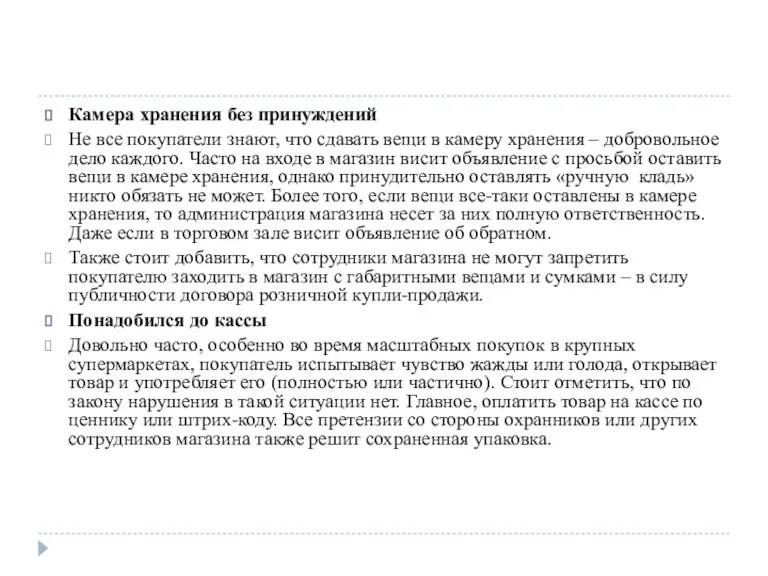 Камера хранения без принуждений

Не все покупатели знают, что сдавать вещи в камеру хранения – добровольное дело каждого. Часто на входе в магазин висит объявление с просьбой оставить вещи в камере хранения, однако принудительно оставлять «ручную кладь» никто обязать не может. Более того, если вещи все-таки оставлены в камере хранения, то администрация магазина несет за них полную ответственность. Даже если в торговом зале висит объявление об обратном.

Также стоит добавить, что сотрудники магазина не могут запретить покупателю заходить в магазин с габаритными вещами и сумками – в силу публичности договора розничной купли-продажи.

Понадобился до кассы

Довольно часто, особенно во время масштабных покупок в крупных супермаркетах, покупатель испытывает чувство жажды или голода, открывает товар и употребляет его (полностью или частично). Стоит отметить, что по закону нарушения в такой ситуации нет. Главное, оплатить товар на кассе по ценнику или штрих-коду. Все претензии со стороны охранников или других сотрудников магазина также решит сохраненная упаковка.